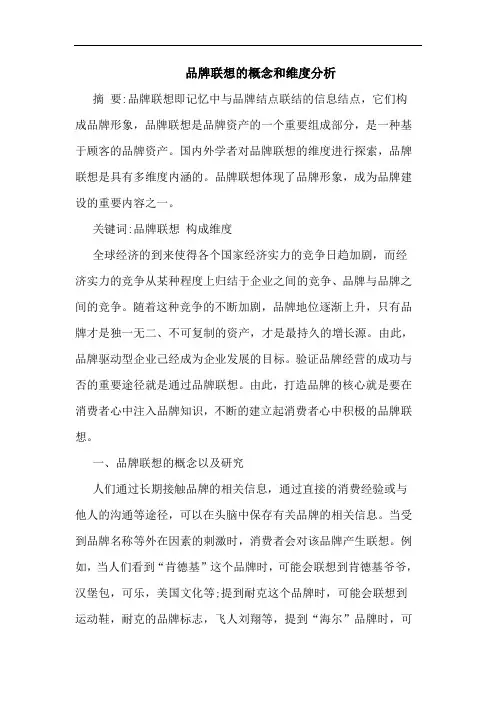 品牌联想的概念和维度分析

摘 要:品牌联想即记忆中与品牌结点联结的信息结点，它们构成品牌形象，品牌联想是品牌资产的一个重要组成部分，是一种基于顾客的品牌资产。国内外学者对品牌联想的维度进行探索，品牌联想是具有多维度内涵的。品牌联想体现了品牌形象，成为品牌建设的重要内容之一。

关键词:品牌联想 构成维度

全球经济的到来使得各个国家经济实力的竞争日趋加剧，而经济实力的竞争从某种程度上归结于企业之间的竞争、品牌与品牌之间的竞争。随着这种竞争的不断加剧，品牌地位逐渐上升，只有品牌才是独一无二、不可复制的资产，才是最持久的增长源。由此，品牌驱动型企业已经成为企业发展的目标。验证品牌经营的成功与否的重要途径就是通过品牌联想。由此，打造品牌的核心就是要在消费者心中注入品牌知识，不断的建立起消费者心中积极的品牌联想。

一、品牌联想的概念以及研究

人们通过长期接触品牌的相关信息，通过直接的消费经验或与他人的沟通等途径，可以在头脑中保存有关品牌的相关信息。当受到品牌名称等外在因素的刺激时，消费者会对该品牌产生联想。例如，当人们看到“肯德基”这个品牌时，可能会联想到肯德基爷爷，汉堡包，可乐，美国文化等;提到耐克这个品牌时，可能会联想到运动鞋，耐克的品牌标志，飞人刘翔等，提到“海尔”品牌时，可